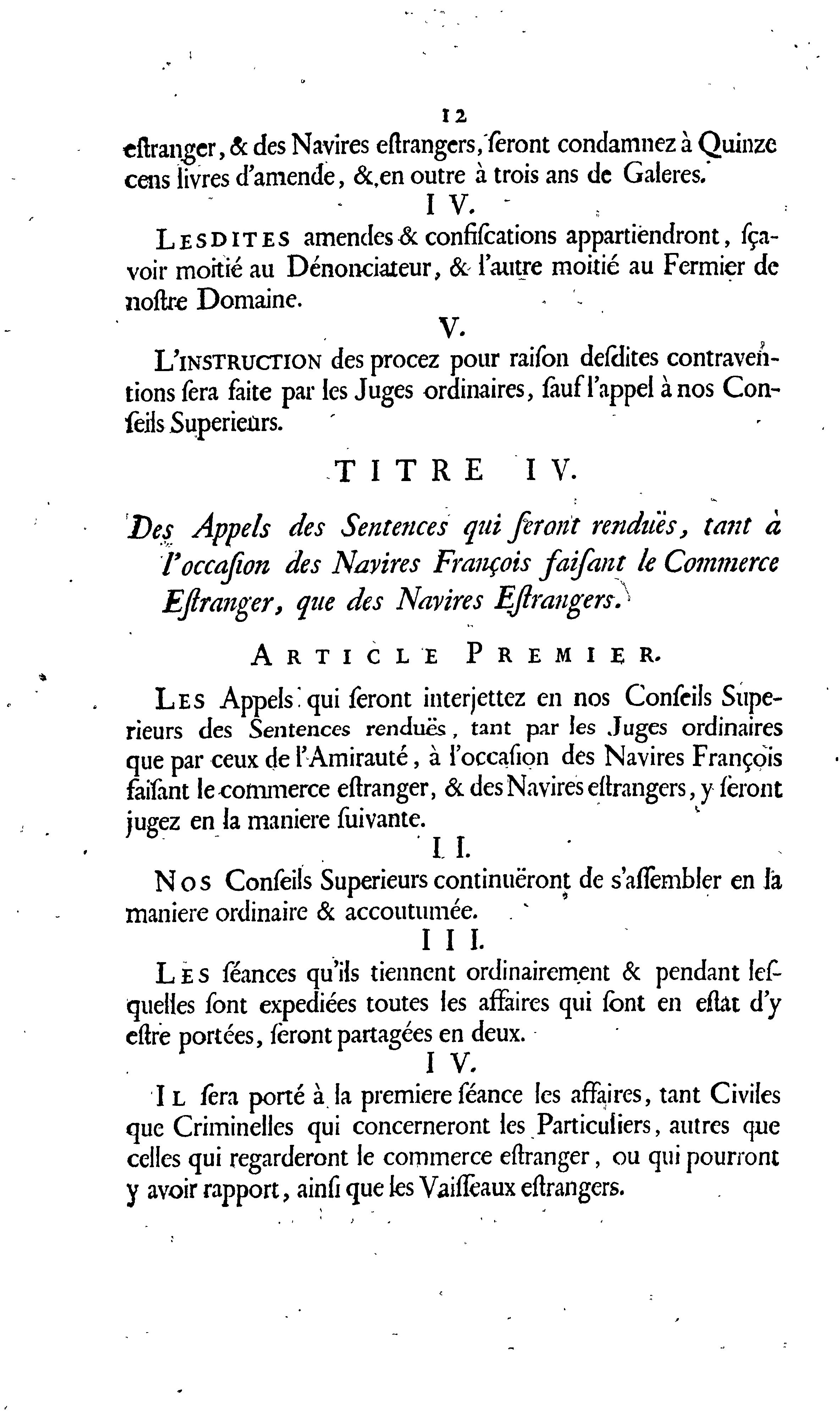 12

estranger, & des Navires estrangers, seront condamnez à Quinze cens livres d'amende, & en outre à trois ans de Galeres.

IV.

LESDITES amendes & confiscations appartiendront, sçavoir moitié au Dénonciateur, & l'autre moitié au Fermier de nostre Domaine.

V.

L'INSTRUCTION des procez pour raison desdites contraventions sera faite par les Juges ordinaires, sauf l'appel à nos Conseils Superieurs.

TITRE IV.

Des Appels des Sentences qui seront renduës, tant à l'occasion des Navires François faisant le Commerce Estranger, que des Navires Estrangers.

ARTICLE PREMIER.

LES Appels qui seront interjettez en nos Conseils Superieurs des Sentences renduës, tant par les Juges ordinaires que par ceux de l'Amirauté, à l'occasion des Navires François faisant le commerce estranger, & des Navires estrangers, y seront jugez en la maniere suivante.

II.

NOS Conseils Superieurs continuëront de s'assembler en la maniere ordinaire & accoutumée.

III.

LES séances qu'ils tiennent ordinairement & pendant lesquelles sont expediées toutes les affaires qui sont en estat d'y estre portées, seront partagées en deux.

IV.

IL sera porté à la premiere séance les affaires, tant Civiles que Criminelles qui concerneront les Particuliers, autres que celles qui regarderont le commerce estranger, ou qui pourront y avoir rapport, ainsi que les Vaisseaux estrangers.